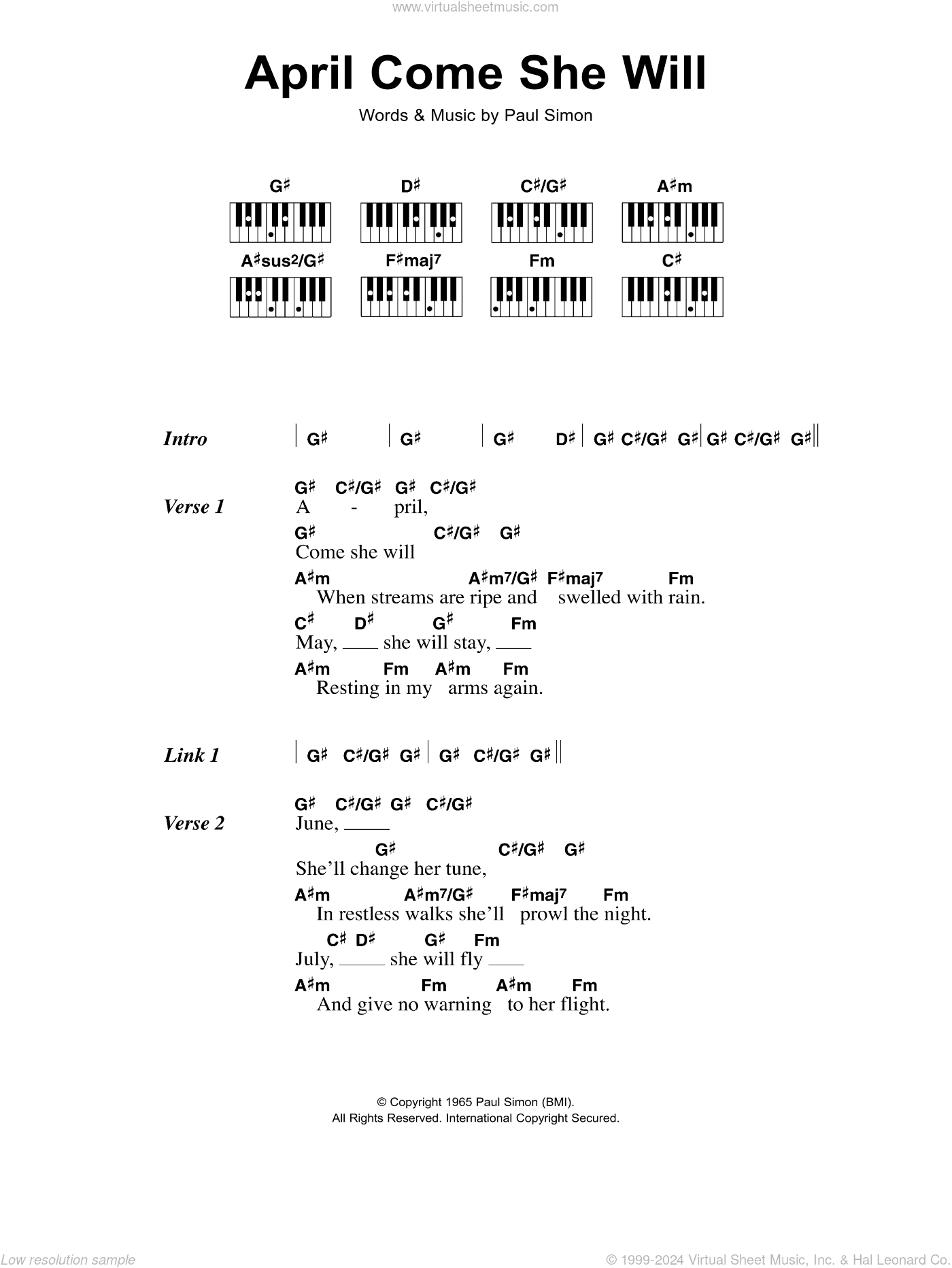 www.virtualsheetmusic.com

April Come She Will

Words & Music by Paul Simon

G♯ D♯ C♯/G♯ A♯m
A♯sus2/G♯ F♯maj7 Fm C♯

Intro | G♯ | G♯ | G♯ D♯ | G♯ C♯/G♯ G♯ | G♯ C♯/G♯ G♯ ||

Verse 1
G♯ C♯/G♯ G♯ C♯/G♯
A - pril,
G♯ C♯/G♯ G♯
Come she will
A♯m A♯m7/G♯ F♯maj7 Fm
When streams are ripe and swelled with rain.
C♯ D♯ G♯ Fm
May, ___ she will stay, ___
A♯m Fm A♯m Fm
Resting in my arms again.

Link 1 | G♯ C♯/G♯ G♯ | G♯ C♯/G♯ G♯ ||

Verse 2
G♯ C♯/G♯ G♯ C♯/G♯
June, ___
G♯ C♯/G♯ G♯
She'll change her tune,
A♯m A♯m7/G♯ F♯maj7 Fm
In restless walks she'll prowl the night.
C♯ D♯ G♯ Fm
July, ___ she will fly ___
A♯m Fm A♯m Fm
And give no warning to her flight.

© Copyright 1965 Paul Simon (BMI).
All Rights Reserved. International Copyright Secured.

Low resolution sample
© 1999-2024 Virtual Sheet Music, Inc. & Hal Leonard Co.